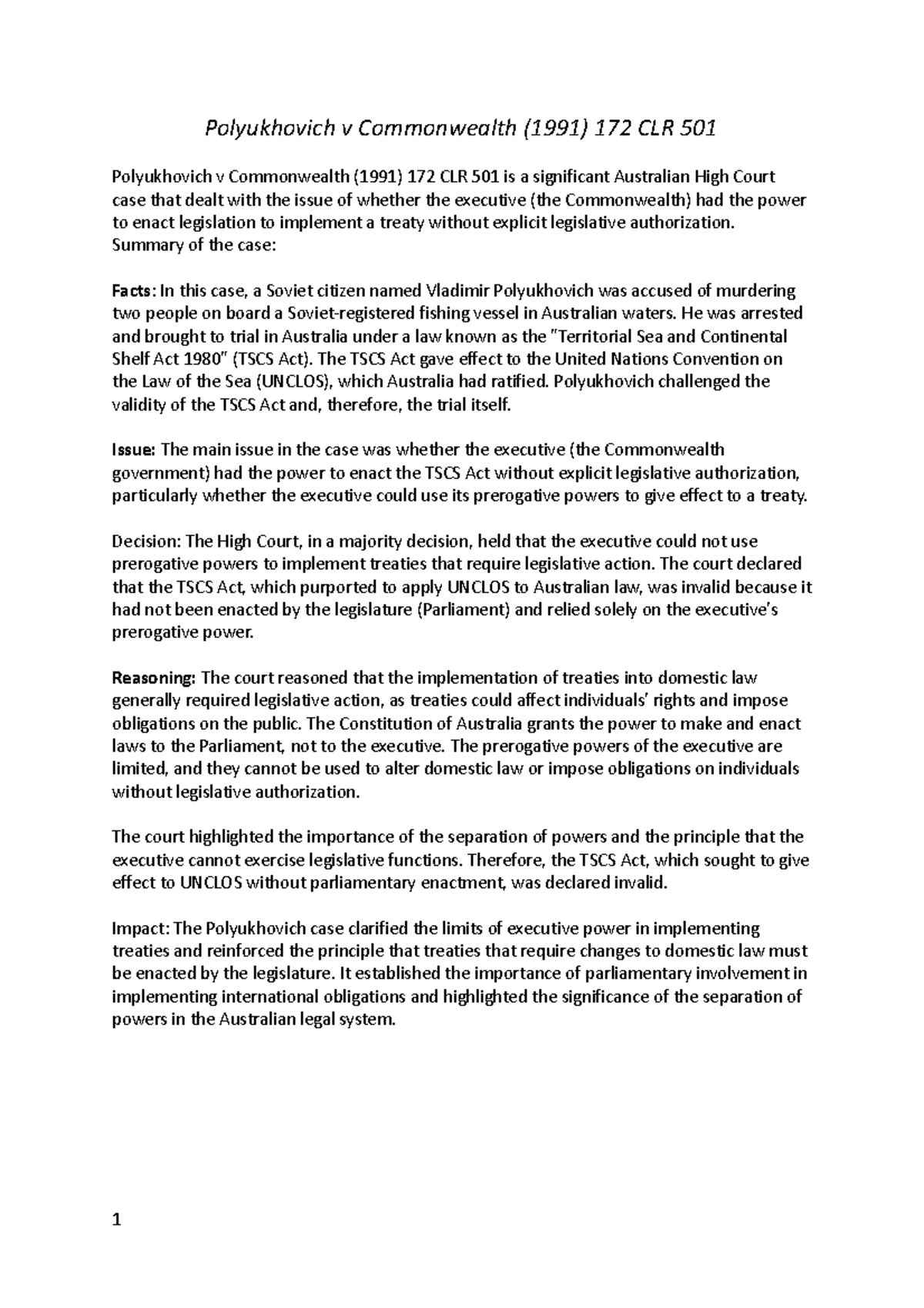 Polyukhovich v Commonwealth (1991) 172 CLR 501

Polyukhovich v Commonwealth (1991) 172 CLR 501 is a significant Australian High Court case that dealt with the issue of whether the executive (the Commonwealth) had the power to enact legislation to implement a treaty without explicit legislative authorization. Summary of the case:

Facts: In this case, a Soviet citizen named Vladimir Polyukhovich was accused of murdering two people on board a Soviet-registered fishing vessel in Australian waters. He was arrested and brought to trial in Australia under a law known as the "Territorial Sea and Continental Shelf Act 1980" (TSCS Act). The TSCS Act gave effect to the United Nations Convention on the Law of the Sea (UNCLOS), which Australia had ratified. Polyukhovich challenged the validity of the TSCS Act and, therefore, the trial itself.

Issue: The main issue in the case was whether the executive (the Commonwealth government) had the power to enact the TSCS Act without explicit legislative authorization, particularly whether the executive could use its prerogative powers to give effect to a treaty.

Decision: The High Court, in a majority decision, held that the executive could not use prerogative powers to implement treaties that require legislative action. The court declared that the TSCS Act, which purported to apply UNCLOS to Australian law, was invalid because it had not been enacted by the legislature (Parliament) and relied solely on the executive's prerogative power.

Reasoning: The court reasoned that the implementation of treaties into domestic law generally required legislative action, as treaties could affect individuals' rights and impose obligations on the public. The Constitution of Australia grants the power to make and enact laws to the Parliament, not to the executive. The prerogative powers of the executive are limited, and they cannot be used to alter domestic law or impose obligations on individuals without legislative authorization.

The court highlighted the importance of the separation of powers and the principle that the executive cannot exercise legislative functions. Therefore, the TSCS Act, which sought to give effect to UNCLOS without parliamentary enactment, was declared invalid.

Impact: The Polyukhovich case clarified the limits of executive power in implementing treaties and reinforced the principle that treaties that require changes to domestic law must be enacted by the legislature. It established the importance of parliamentary involvement in implementing international obligations and highlighted the significance of the separation of powers in the Australian legal system.

1